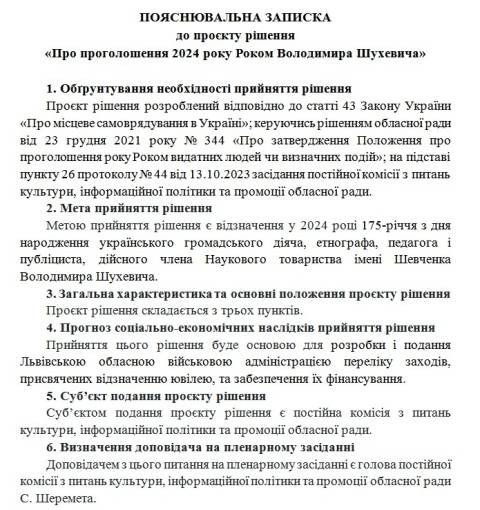 ПОЯСНЮВАЛЬНА ЗАПИСКА
до проєкту рішення
«Про проголошення 2024 року Роком Володимира Шухевича»

1. Обґрунтування необхідності прийняття рішення
Проєкт рішення розроблений відповідно до статті 43 Закону України «Про місцеве самоврядування в Україні»; керуючись рішенням обласної ради від 23 грудня 2021 року № 344 «Про затвердження Положення про проголошення року Роком видатних людей чи визначних подій»; на підставі пункту 26 протоколу № 44 від 13.10.2023 засідання постійної комісії з питань культури, інформаційної політики та промоції обласної ради.

2. Мета прийняття рішення
Метою прийняття рішення є відзначення у 2024 році 175-річчя з дня народження українського громадського діяча, етнографа, педагога і публіциста, дійсного члена Наукового товариства імені Шевченка Володимира Шухевича.

3. Загальна характеристика та основні положення проєкту рішення
Проєкт рішення складається з трьох пунктів.

4. Прогноз соціально-економічних наслідків прийняття рішення
Прийняття цього рішення буде основою для розробки і подання Львівською обласною військовою адміністрацією переліку заходів, присвячених відзначенню ювілею, та забезпечення їх фінансування.

5. Суб'єкт подання проєкту рішення
Суб'єктом подання проєкту рішення є постійна комісія з питань культури, інформаційної політики та промоції обласної ради.

6. Визначення доповідача на пленарному засіданні
Доповідачем з цього питання на пленарному засіданні є голова постійної комісії з питань культури, інформаційної політики та промоції обласної ради С. Шеремета.